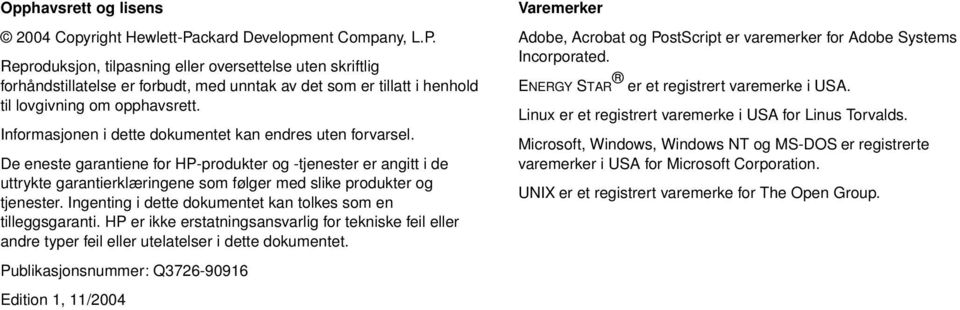 Opphavsrett og lisens

© 2004 Copyright Hewlett-Packard Development Company, L.P.

Reproduksjon, tilpasning eller oversettelse uten skriftlig forhåndstillatelse er forbudt, med unntak av det som er tillatt i henhold til lovgivning om opphavsrett.

Informasjonen i dette dokumentet kan endres uten forvarsel.

De eneste garantiene for HP-produkter og -tjenester er angitt i de uttrykte garantierklæringene som følger med slike produkter og tjenester. Ingenting i dette dokumentet kan tolkes som en tilleggsgaranti. HP er ikke erstatningsansvarlig for tekniske feil eller andre typer feil eller utelatelser i dette dokumentet.

Publikasjonsnummer: Q3726-90916

Edition 1, 11/2004

Varemerker

Adobe, Acrobat og PostScript er varemerker for Adobe Systems Incorporated.

ENERGY STAR® er et registrert varemerke i USA.

Linux er et registrert varemerke i USA for Linus Torvalds.

Microsoft, Windows, Windows NT og MS-DOS er registrerte varemerker i USA for Microsoft Corporation.

UNIX er et registrert varemerke for The Open Group.